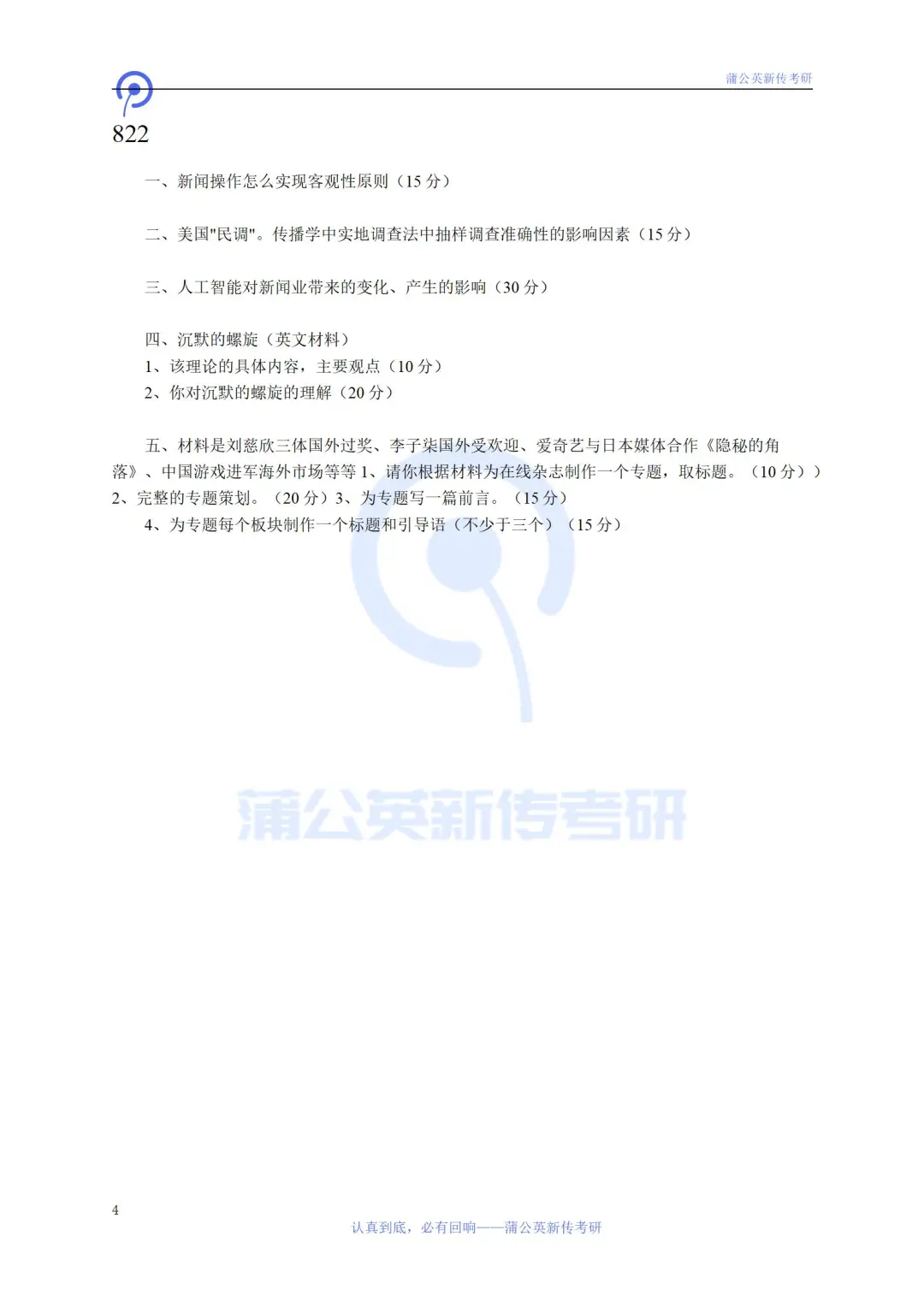 蒲公英新传考研

822

一、新闻操作怎么实现客观性原则（15 分）

二、美国"民调"。传播学中实地调查法中抽样调查准确性的影响因素（15 分）

三、人工智能对新闻业带来的变化、产生的影响（30 分）

四、沉默的螺旋（英文材料）
1、该理论的具体内容，主要观点（10 分）
2、你对沉默的螺旋的理解（20 分）

五、材料是刘慈欣三体国外过奖、李子柒国外受欢迎、爱奇艺与日本媒体合作《隐秘的角落》、中国游戏进军海外市场等等 1、请你根据材料为在线杂志制作一个专题，取标题。（10 分））2、完整的专题策划。（20 分）3、为专题写一篇前言。（15 分）
4、为专题每个板块制作一个标题和引导语（不少于三个）（15 分）

蒲公英新传考研

4

认真到底，必有回响——蒲公英新传考研